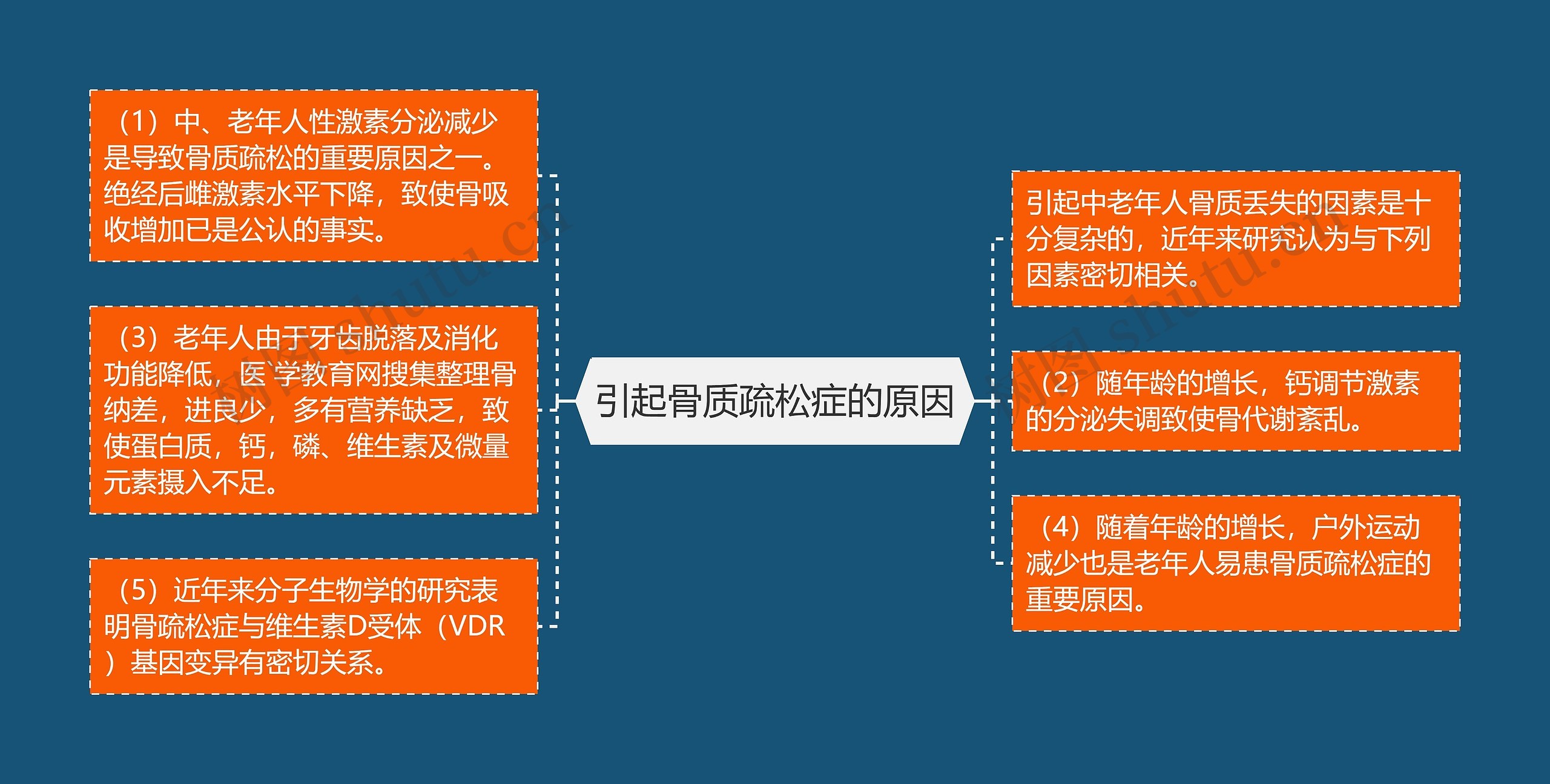 引起骨质疏松症的原因

（1）中、老年人性激素分泌减少是导致骨质疏松的重要原因之一。绝经后雌激素水平下降，致使骨吸收增加已是公认的事实。

（3）老年人由于牙齿脱落及消化功能降低，医`学教育网搜集整理骨纳差，进良少，多有营养缺乏，致使蛋白质，钙，磷、维生素及微量元素摄入不足。

（5）近年来分子生物学的研究表明骨疏松症与维生素D受体（VDR）基因变异有密切关系。

引起中老年人骨质丢失的因素是十分复杂的，近年来研究认为与下列因素密切相关。

（2）随年龄的增长，钙调节激素的分泌失调致使骨代谢紊乱。

（4）随着年龄的增长，户外运动减少也是老年人易患骨质疏松症的重要原因。

树图 shutu.cn
树图 shutu.cn